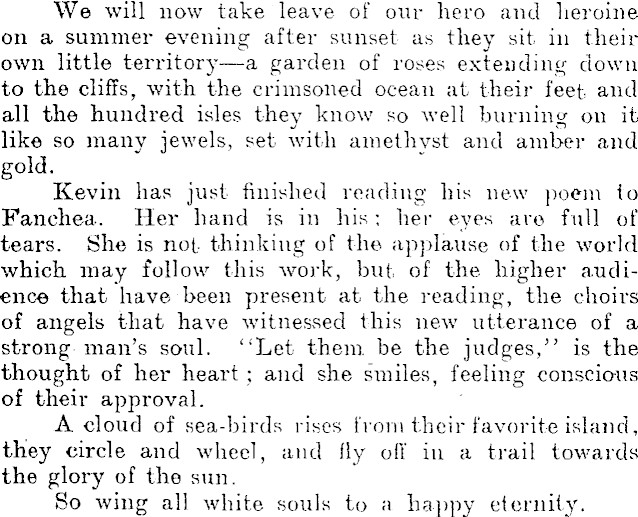 We will now take leave of our hero and heroine on a summer evening after sunset as they sit in their own little territory—a garden of roses extending down to the cliffs, with the crimsoned ocean at their feet and all the hundred isles they know so well burning on it like so many jewels, set with amethyst and amber and gold.

Kevin has just finished reading his new poem to Fanchea. Her hand is in his; her eyes are full of tears. She is not thinking of the applause of the world which may follow this work, but of the higher audience that have been present at the reading, the choirs of angels that have witnessed this new utterance of a strong man's soul. "Let them be the judges," is the thought of her heart; and she smiles, feeling conscious of their approval.

A cloud of sea-birds rises from their favorite island, they circle and wheel, and fly off in a trail towards the glory of the sun.

So wing all white souls to a happy eternity.